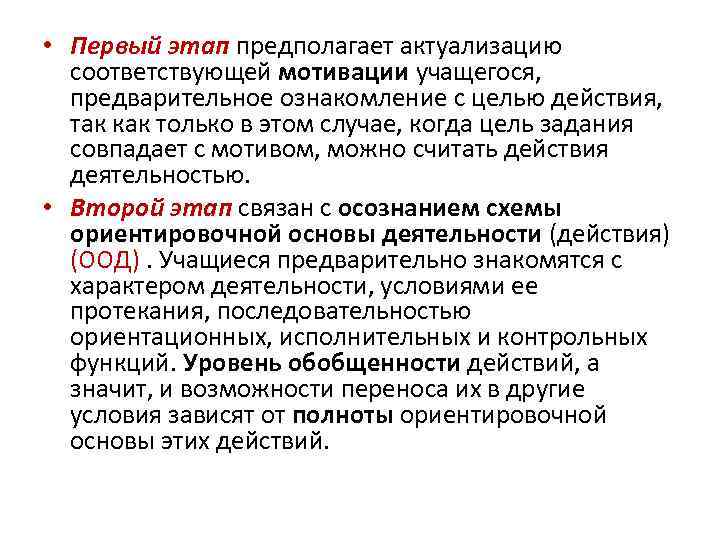 • Первый этап предполагает актуализацию соответствующей мотивации учащегося, предварительное ознакомление с целью действия, так как только в этом случае, когда цель задания совпадает с мотивом, можно считать действия деятельностью.

• Второй этап связан с осознанием схемы ориентировочной основы деятельности (действия) (ООД) . Учащиеся предварительно знакомятся с характером деятельности, условиями ее протекания, последовательностью ориентационных, исполнительных и контрольных функций. Уровень обобщенности действий, а значит, и возможности переноса их в другие условия зависят от полноты ориентировочной основы этих действий.